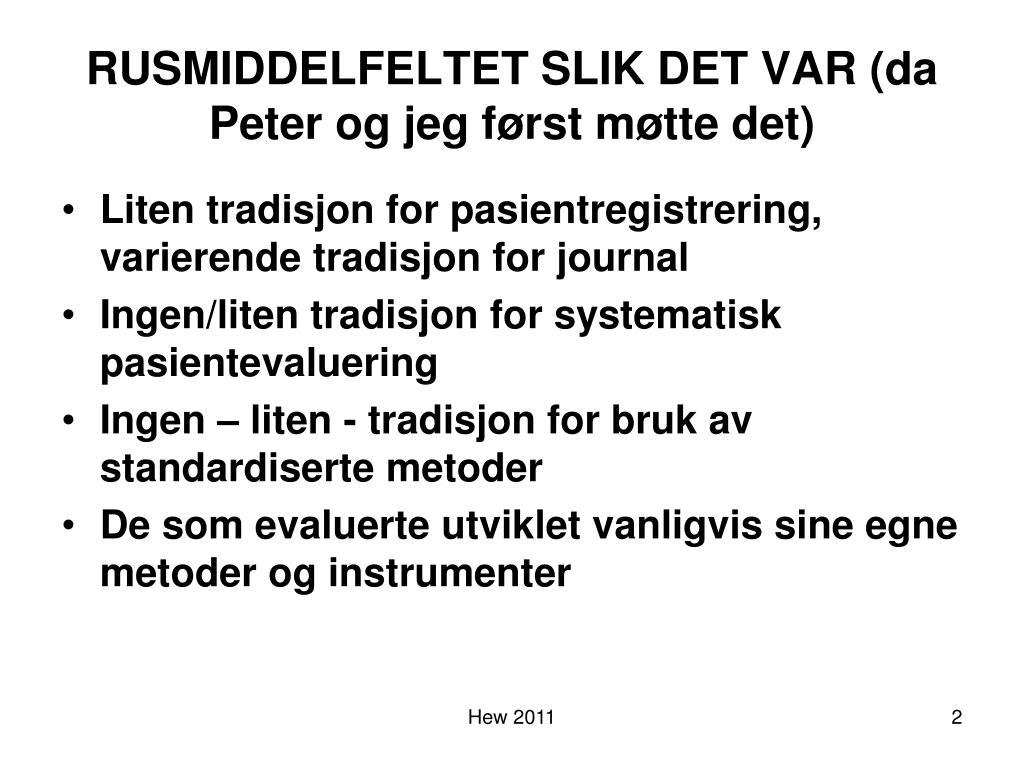 RUSMIDDELFELTET SLIK DET VAR (da Peter og jeg først møtte det)

• Liten tradisjon for pasientregistrering, varierende tradisjon for journal
• Ingen/liten tradisjon for systematisk pasientevaluering
• Ingen – liten - tradisjon for bruk av standardiserte metoder
• De som evaluerte utviklet vanligvis sine egne metoder og instrumenter

Hew 2011

2